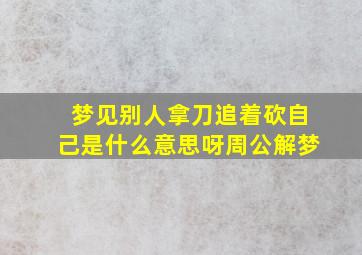 梦见别人拿刀追着砍自己是什么意思呀周公解梦